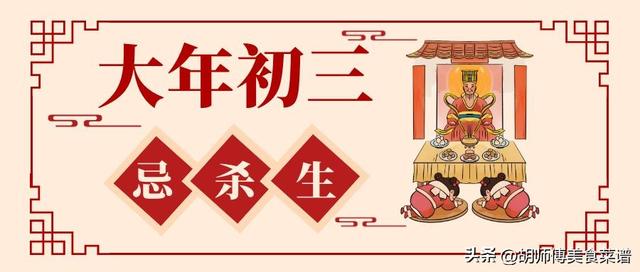 大年初三

忌杀生

头条 @胡师傅美食菜谱